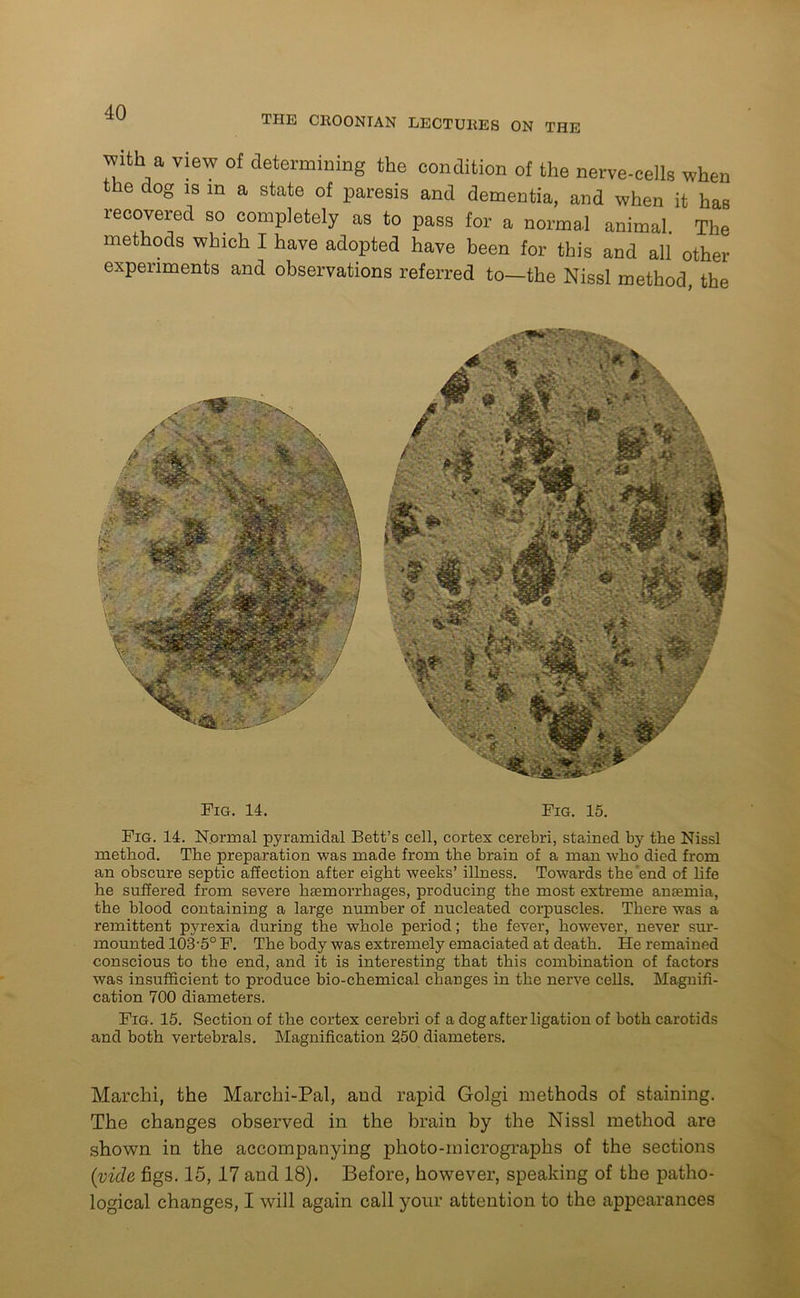 40

THE CROONIAN LECTURES ON THE

with a view of determining the condition of the nerve-cells when the dog is in a state of paresis and dementia, and when it has recovered so completely as to pass for a normal animal. The methods which I have adopted have been for this and all other experiments and observations referred to—the Nissl method, the

Fig. 14. Fig. 15.

Fig. 14. Normal pyramidal Bett's cell, cortex cerebri, stained by the Nissl method. The preparation was made from the brain of a man who died from an obscure septic affection after eight weeks' illness. Towards the end of life he suffered from severe hæmorrhages, producing the most extreme anæmia, the blood containing a large number of nucleated corpuscles. There was a remittent pyrexia during the whole period; the fever, however, never surmounted 103·5° F. The body was extremely emaciated at death. He remained conscious to the end, and it is interesting that this combination of factors was insufficient to produce bio-chemical changes in the nerve cells. Magnification 700 diameters.

Fig. 15. Section of the cortex cerebri of a dog after ligation of both carotids and both vertebrals. Magnification 250 diameters.

Marchi, the Marchi-Pal, and rapid Golgi methods of staining. The changes observed in the brain by the Nissl method are shown in the accompanying photo-micrographs of the sections (vide figs. 15, 17 and 18). Before, however, speaking of the pathological changes, I will again call your attention to the appearances